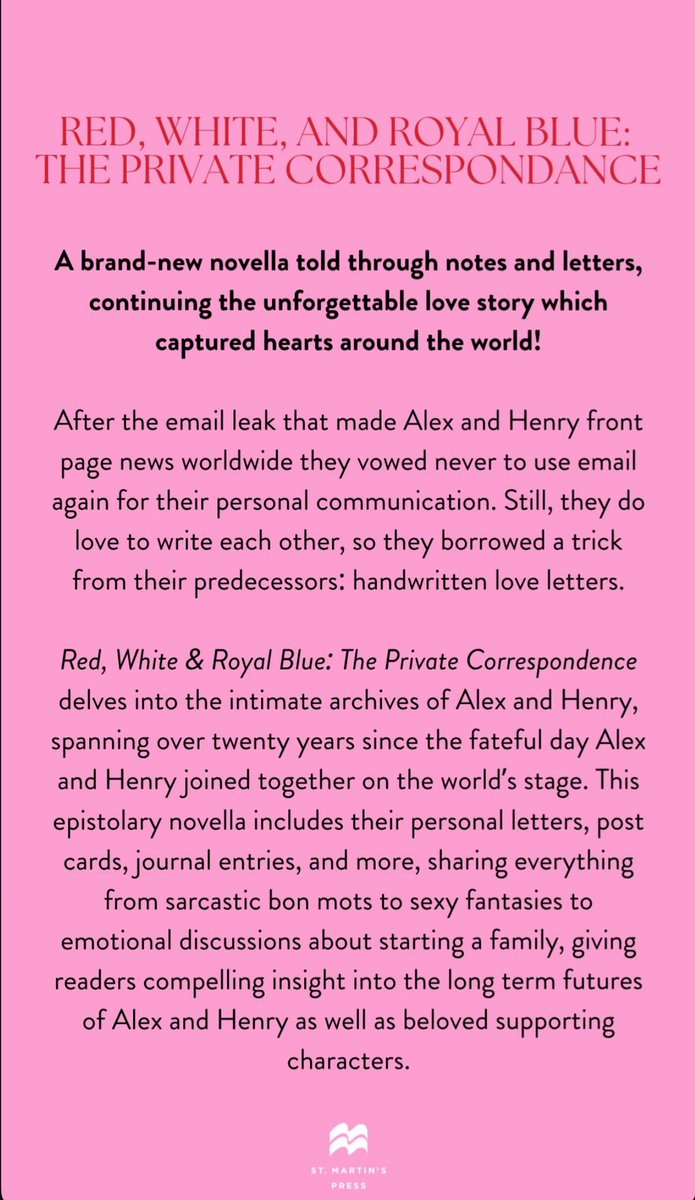 RED, WHITE, AND ROYAL BLUE: THE PRIVATE CORRESPONDANCE

A brand-new novella told through notes and letters, continuing the unforgettable love story which captured hearts around the world!

After the email leak that made Alex and Henry front page news worldwide they vowed never to use email again for their personal communication. Still, they do love to write each other, so they borrowed a trick from their predecessors: handwritten love letters.

Red, White & Royal Blue: The Private Correspondence delves into the intimate archives of Alex and Henry, spanning over twenty years since the fateful day Alex and Henry joined together on the world's stage. This epistolary novella includes their personal letters, post cards, journal entries, and more, sharing everything from sarcastic bon mots to sexy fantasies to emotional discussions about starting a family, giving readers compelling insight into the long term futures of Alex and Henry as well as beloved supporting characters.

ST. MARTIN'S PRESS